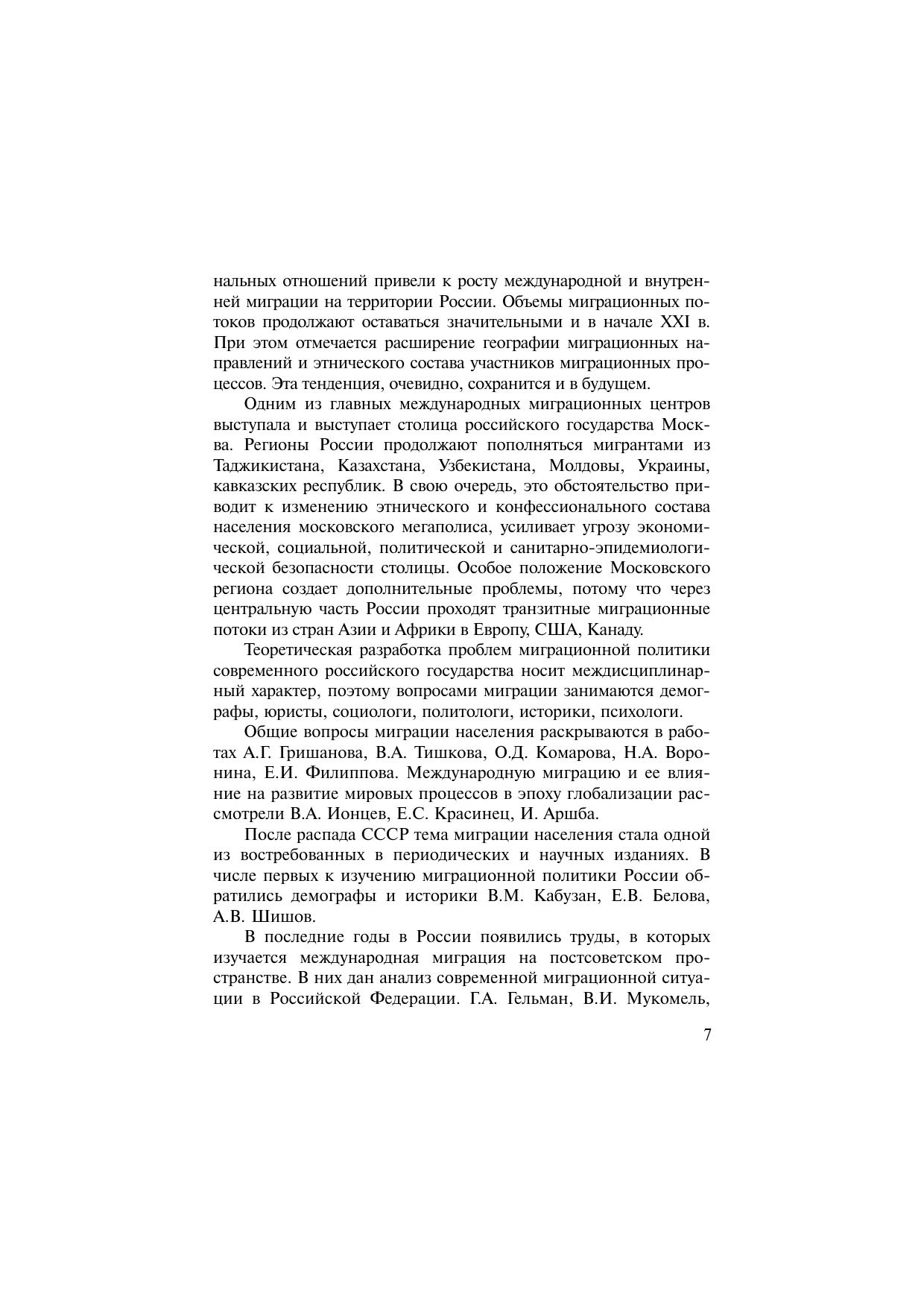 нальных отношений привели к росту международной и внутренней миграции на территории России. Объемы миграционных потоков продолжают оставаться значительными и в начале XXI в. При этом отмечается расширение географии миграционных направлений и этнического состава участников миграционных процессов. Эта тенденция, очевидно, сохранится и в будущем.

Одним из главных международных миграционных центров выступала и выступает столица российского государства Москва. Регионы России продолжают пополняться мигрантами из Таджикистана, Казахстана, Узбекистана, Молдовы, Украины, кавказских республик. В свою очередь, это обстоятельство приводит к изменению этнического и конфессионального состава населения московского мегаполиса, усиливает угрозу экономической, социальной, политической и санитарно-эпидемиологической безопасности столицы. Особое положение Московского региона создает дополнительные проблемы, потому что через центральную часть России проходят транзитные миграционные потоки из стран Азии и Африки в Европу, США, Канаду.

Теоретическая разработка проблем миграционной политики современного российского государства носит междисциплинарный характер, поэтому вопросами миграции занимаются демографы, юристы, социологи, политологи, историки, психологи.

Общие вопросы миграции населения раскрываются в работах А.Г. Гришанова, В.А. Тишкова, О.Д. Комарова, Н.А. Воронина, Е.И. Филиппова. Международную миграцию и ее влияние на развитие мировых процессов в эпоху глобализации рассмотрели В.А. Ионцев, Е.С. Красинец, И. Аршба.

После распада СССР тема миграции населения стала одной из востребованных в периодических и научных изданиях. В числе первых к изучению миграционной политики России обратились демографы и историки В.М. Кабузан, Е.В. Белова, А.В. Шишов.

В последние годы в России появились труды, в которых изучается международная миграция на постсоветском пространстве. В них дан анализ современной миграционной ситуации в Российской Федерации. Г.А. Гельман, В.И. Мукомель,

7